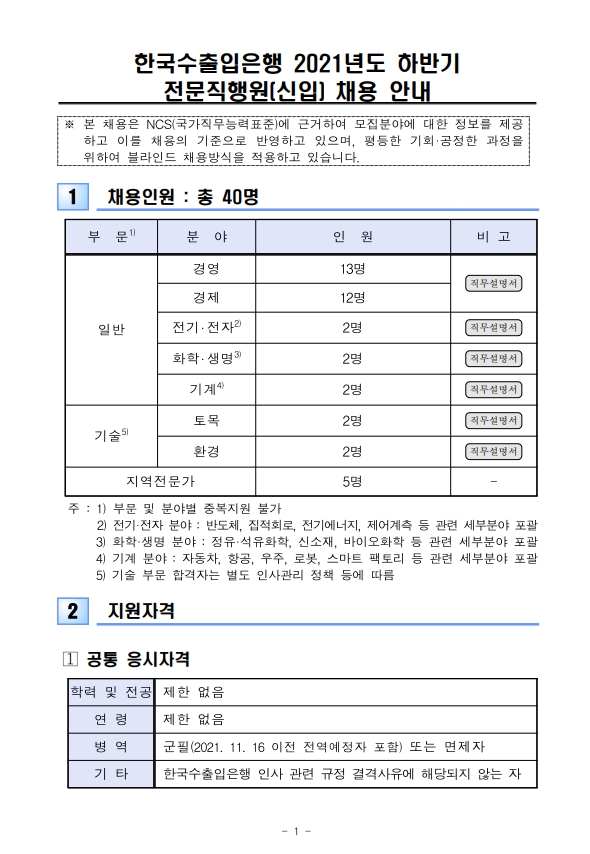 한국수출입은행 2021년도 하반기
전문직행원(신입) 채용 안내

※ 본 채용은 NCS(국가직무능력표준)에 근거하여 모집분야에 대한 정보를 제공하고 이를 채용의 기준으로 반영하고 있으며, 평등한 기회·공정한 과정을 위하여 블라인드 채용방식을 적용하고 있습니다.

1 채용인원 : 총 40명

| 부 문$^{1)}$ | 분 야 | 인 원 | 비 고 |
|---|---|---|---|
| 일반 | 경영 | 13명 | 직무설명서 |
| | 경제 | 12명 | |
| | 전기·전자$^{2)}$ | 2명 | 직무설명서 |
| | 화학·생명$^{3)}$ | 2명 | 직무설명서 |
| | 기계$^{4)}$ | 2명 | 직무설명서 |
| 기술$^{5)}$ | 토목 | 2명 | 직무설명서 |
| | 환경 | 2명 | 직무설명서 |
| 지역전문가 | | 5명 | - |

주 : 1) 부문 및 분야별 중복지원 불가
2) 전기·전자 분야 : 반도체, 집적회로, 전기에너지, 제어계측 등 관련 세부분야 포괄
3) 화학·생명 분야 : 정유·석유화학, 신소재, 바이오화학 등 관련 세부분야 포괄
4) 기계 분야 : 자동차, 항공, 우주, 로봇, 스마트 팩토리 등 관련 세부분야 포괄
5) 기술 부문 합격자는 별도 인사관리 정책 등에 따름

2 지원자격

1 공통 응시자격

| 학력 및 전공 | 제한 없음 |
|---|---|
| 연 령 | 제한 없음 |
| 병 역 | 군필(2021. 11. 16 이전 전역예정자 포함) 또는 면제자 |
| 기 타 | 한국수출입은행 인사 관련 규정 결격사유에 해당되지 않는 자 |

- 1 -